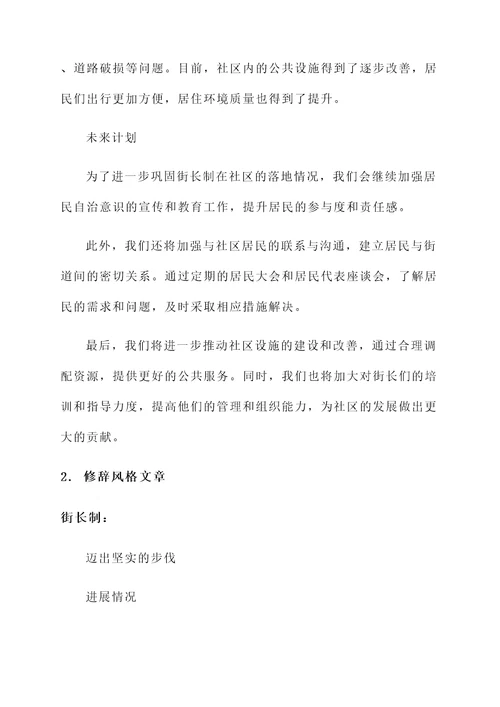 、道路破损等问题。目前，社区内的公共设施得到了逐步改善，居民们出行更加方便，居住环境质量也得到了提升。

未来计划

为了进一步巩固街长制在社区的落地情况，我们会继续加强居民自治意识的宣传和教育工作，提升居民的参与度和责任感。

此外，我们还将加强与社区居民的联系与沟通，建立居民与街道间的密切关系。通过定期的居民大会和居民代表座谈会，了解居民的需求和问题，及时采取相应措施解决。

最后，我们将进一步推动社区设施的建设和改善，通过合理调配资源，提供更好的公共服务。同时，我们也将加大对街长们的培训和指导力度，提高他们的管理和组织能力，为社区的发展做出更大的贡献。

2. 修辞风格文章

街长制：

迈出坚实的步伐

进展情况